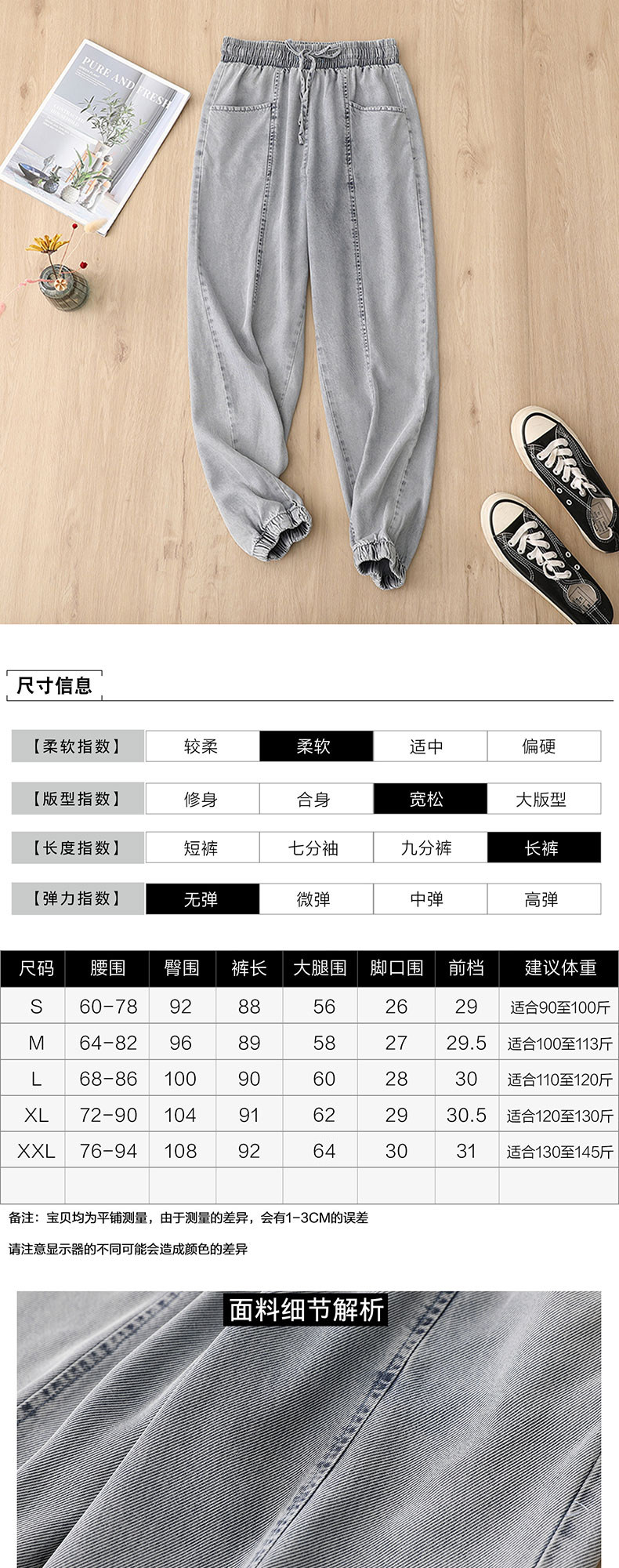 PURE AND FRESH

尺寸信息

【柔软指数】 较柔 柔软 适中 偏硬

【版型指数】 修身 合身 宽松 大版型

【长度指数】 短裤 七分袖 九分裤 长裤

【弹力指数】 无弹 微弹 中弹 高弹

| 尺码 | 腰围 | 臀围 | 裤长 | 大腿围 | 脚口围 | 前档 | 建议体重 |
|---|---|---|---|---|---|---|---|
| S | 60-78 | 92 | 88 | 56 | 26 | 29 | 适合90至100斤 |
| M | 64-82 | 96 | 89 | 58 | 27 | 29.5 | 适合100至113斤 |
| L | 68-86 | 100 | 90 | 60 | 28 | 30 | 适合110至120斤 |
| XL | 72-90 | 104 | 91 | 62 | 29 | 30.5 | 适合120至130斤 |
| XXL | 76-94 | 108 | 92 | 64 | 30 | 31 | 适合130至145斤 |
| | | | | | | | |

备注：宝贝均为平铺测量，由于测量的差异，会有1-3CM的误差

请注意显示器的不同可能会造成颜色的差异

面料细节解析